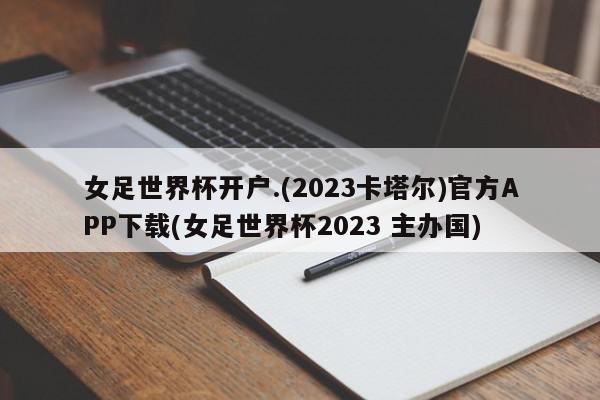 女足世界杯开户.(2023卡塔尔)官方APP下载(女足世界杯2023 主办国)